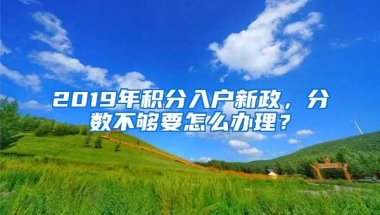 2019年积分入户新政，分数不够要怎么办理？